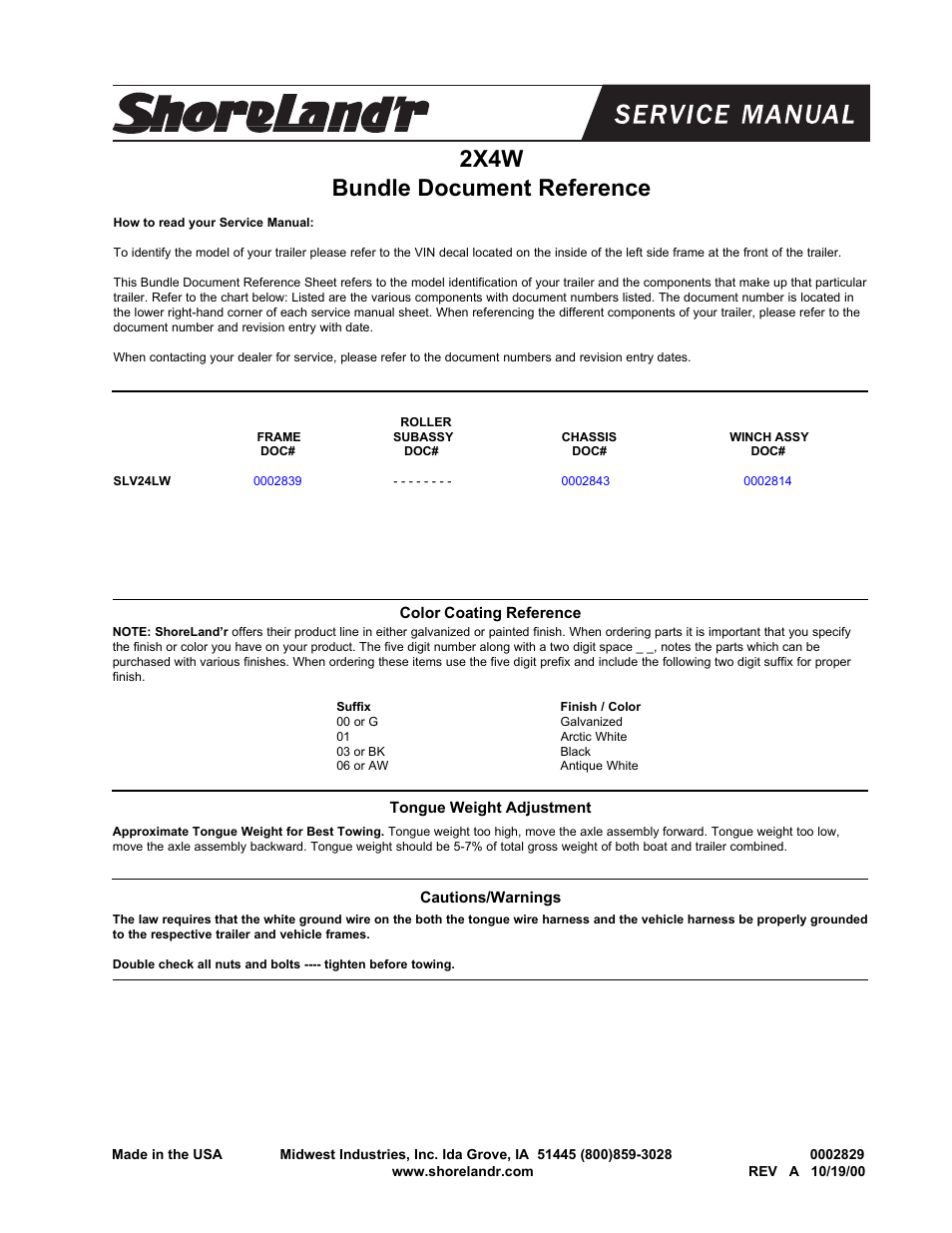 ShoreLand'r

SERVICE MANUAL

2X4W
Bundle Document Reference

How to read your Service Manual:

To identify the model of your trailer please refer to the VIN decal located on the inside of the left side frame at the front of the trailer.

This Bundle Document Reference Sheet refers to the model identification of your trailer and the components that make up that particular trailer. Refer to the chart below: Listed are the various components with document numbers listed. The document number is located in the lower right-hand corner of each service manual sheet. When referencing the different components of your trailer, please refer to the document number and revision entry with date.

When contacting your dealer for service, please refer to the document numbers and revision entry dates.

| | FRAME DOC# | ROLLER SUBASSY DOC# | CHASSIS DOC# | WINCH ASSY DOC# |
|---|---|---|---|---|
| SLV24LW | 0002839 | - - - - - - - - | 0002843 | 0002814 |

Color Coating Reference

NOTE: ShoreLand'r offers their product line in either galvanized or painted finish. When ordering parts it is important that you specify the finish or color you have on your product. The five digit number along with a two digit space _ _, notes the parts which can be purchased with various finishes. When ordering these items use the five digit prefix and include the following two digit suffix for proper finish.

| Suffix | Finish / Color |
|---|---|
| 00 or G | Galvanized |
| 01 | Arctic White |
| 03 or BK | Black |
| 06 or AW | Antique White |

Tongue Weight Adjustment

Approximate Tongue Weight for Best Towing. Tongue weight too high, move the axle assembly forward. Tongue weight too low, move the axle assembly backward. Tongue weight should be 5-7% of total gross weight of both boat and trailer combined.

Cautions/Warnings

The law requires that the white ground wire on the both the tongue wire harness and the vehicle harness be properly grounded to the respective trailer and vehicle frames.

Double check all nuts and bolts ---- tighten before towing.

Made in the USA

Midwest Industries, Inc. Ida Grove, IA 51445 (800)859-3028
www.shorelandr.com

0002829
REV A 10/19/00